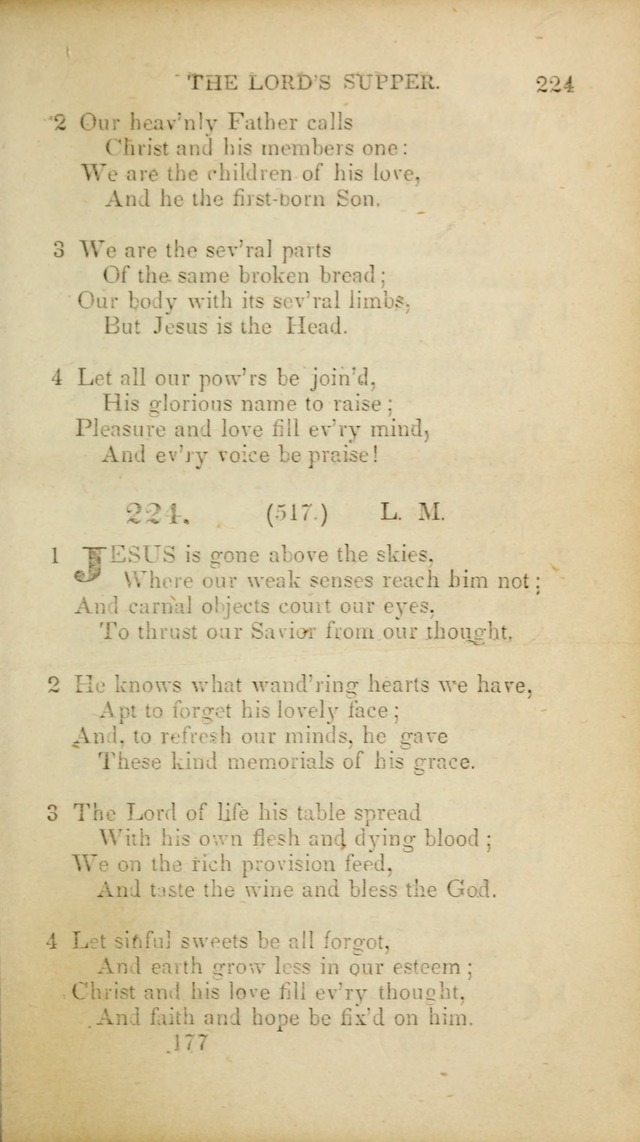 THE LORD'S SUPPER. 224

2 Our heav'nly Father calls
Christ and his members one:
We are the children of his love,
And he the first-born Son.

3 We are the sev'ral parts
Of the same broken bread;
Our body with its sev'ral limbs,
But Jesus is the Head.

4 Let all our pow'rs be join'd,
His glorious name to raise;
Pleasure and love fill ev'ry mind,
And ev'ry voice be praise!

224. (517.) L. M.

1 JESUS is gone above the skies,
Where our weak senses reach him not;
And carnal objects court our eyes,
To thrust our Savior from our thought.

2 He knows what wand'ring hearts we have,
Apt to forget his lovely face;
And, to refresh our minds, he gave
These kind memorials of his grace.

3 The Lord of life his table spread
With his own flesh and dying blood;
We on the rich provision feed,
And taste the wine and bless the God.

4 Let sinful sweets be all forgot,
And earth grow less in our esteem;
Christ and his love fill ev'ry thought,
And faith and hope be fix'd on him.

177